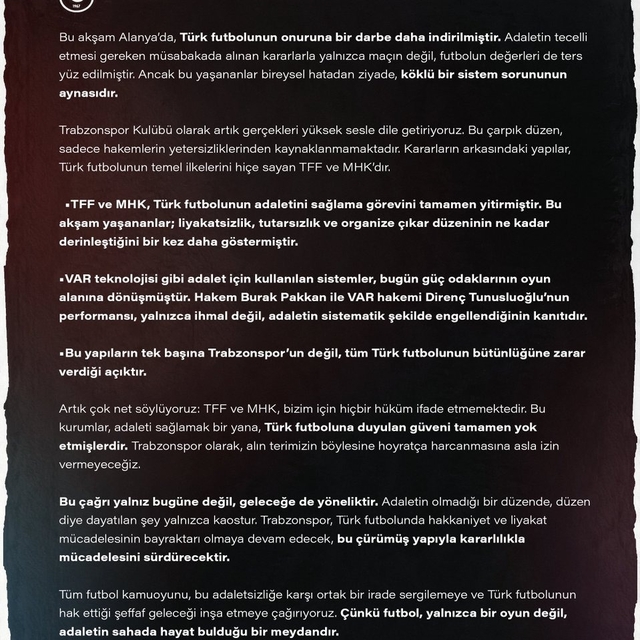 Bu akşam Alanya'da, Türk futbolunun onuruna bir darbe daha indirilmiştir. Adaletin tecelli etmesi gereken müsabakada alınan kararlarla yalnızca maçın değil, futbolun değerleri de ters yüz edilmiştir. Ancak bu yaşananlar bireysel hatadan ziyade, köklü bir sistem sorununun aynasıdır.

Trabzonspor Kulübü olarak artık gerçekleri yüksek sesle dile getiriyoruz. Bu çarpık düzen, sadece hakemlerin yetersizliklerinden kaynaklanmamaktadır. Kararların arkasındaki yapılar, Türk futbolunun temel ilkelerini hiçe sayan TFF ve MHK'dır.

▪TFF ve MHK, Türk futbolunun adaletini sağlama görevini tamamen yitirmiştir. Bu akşam yaşananlar; liyakatsizlik, tutarsızlık ve organize çıkar düzeninin ne kadar derinleştiğini bir kez daha göstermiştir.

▪VAR teknolojisi gibi adalet için kullanılan sistemler, bugün güç odaklarının oyun alanına dönüşmüştür. Hakem Burak Pakkan ile VAR hakemi Direnç Tunusluoğlu'nun performansı, yalnızca ihmal değil, adaletin sistematik şekilde engellendiğinin kanıtıdır.

▪Bu yapıların tek başına Trabzonspor'un değil, tüm Türk futbolunun bütünlüğüne zarar verdiği açıktır.

Artık çok net söylüyoruz: TFF ve MHK, bizim için hiçbir hüküm ifade etmemektedir. Bu kurumlar, adaleti sağlamak bir yana, Türk futboluna duyulan güveni tamamen yok etmişlerdir. Trabzonspor olarak, alın terimizin böylesine hoyratça harcanmasına asla izin vermeyeceğiz.

Bu çağrı yalnız bugüne değil, geleceğe de yöneliktir. Adaletin olmadığı bir düzende, düzen diye dayatılan şey yalnızca kaostur. Trabzonspor, Türk futbolunda hakkaniyet ve liyakat mücadelesinin bayraktarı olmaya devam edecek, bu çürümüş yapıyla kararlılıkla mücadelesini sürdürecektir.

Tüm futbol kamuoyunu, bu adaletsizliğe karşı ortak bir irade sergilemeye ve Türk futbolunun hak ettiği şeffaf geleceği inşa etmeye çağırıyoruz. Çünkü futbol, yalnızca bir oyun değil, adaletin sahada hayat bulduğu bir meydandır.